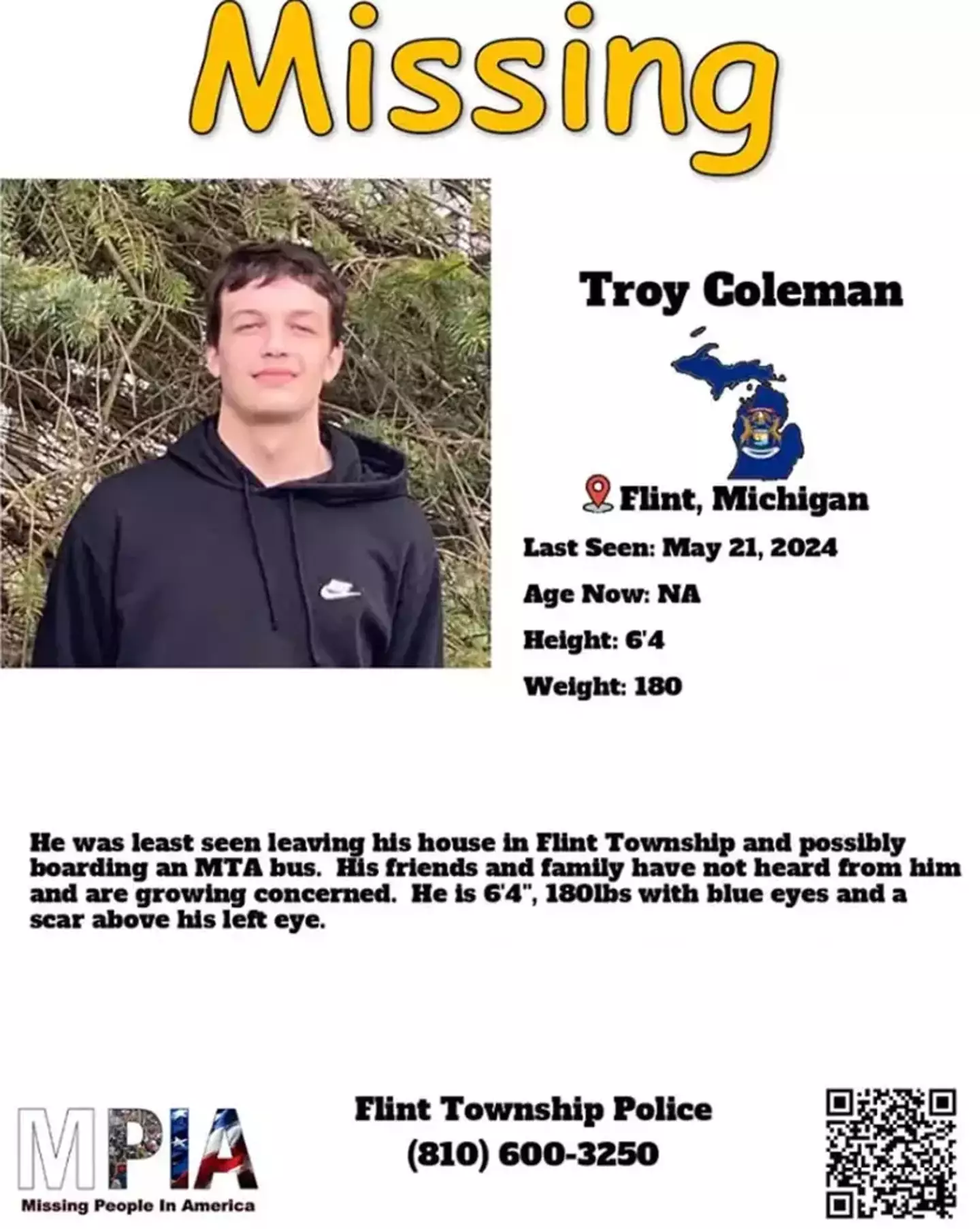 Missing

Troy Coleman

Flint, Michigan

Last Seen: May 21, 2024

Age Now: NA

Height: 6'4

Weight: 180

He was least seen leaving his house in Flint Township and possibly boarding an MTA bus. His friends and family have not heard from him and are growing concerned. He is 6'4", 180lbs with blue eyes and a scar above his left eye.

MPIA
Missing People In America

Flint Township Police
(810) 600-3250